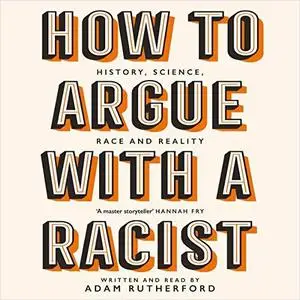 HOW TO

HISTORY, SCIENCE,

ARGUE

RACE AND REALITY

WITH A

'A master storyteller' HANNAH FRY

RACIST

WRITTEN AND READ BY
ADAM RUTHERFORD